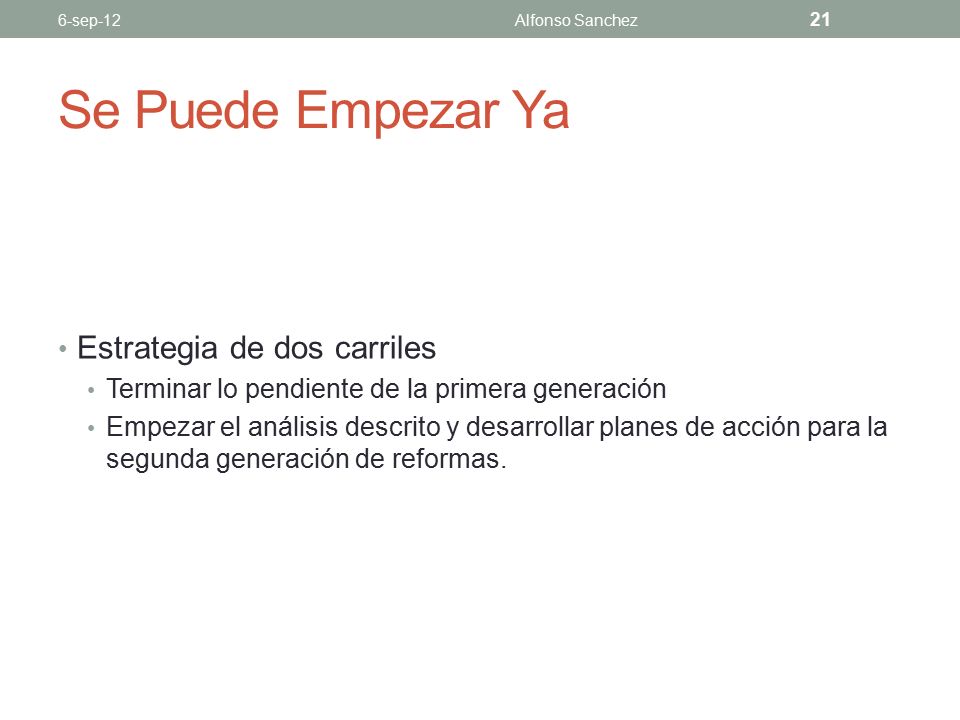 6-sep-12 Alfonso Sanchez 21

Se Puede Empezar Ya

• Estrategia de dos carriles
• Terminar lo pendiente de la primera generación
• Empezar el análisis descrito y desarrollar planes de acción para la segunda generación de reformas.